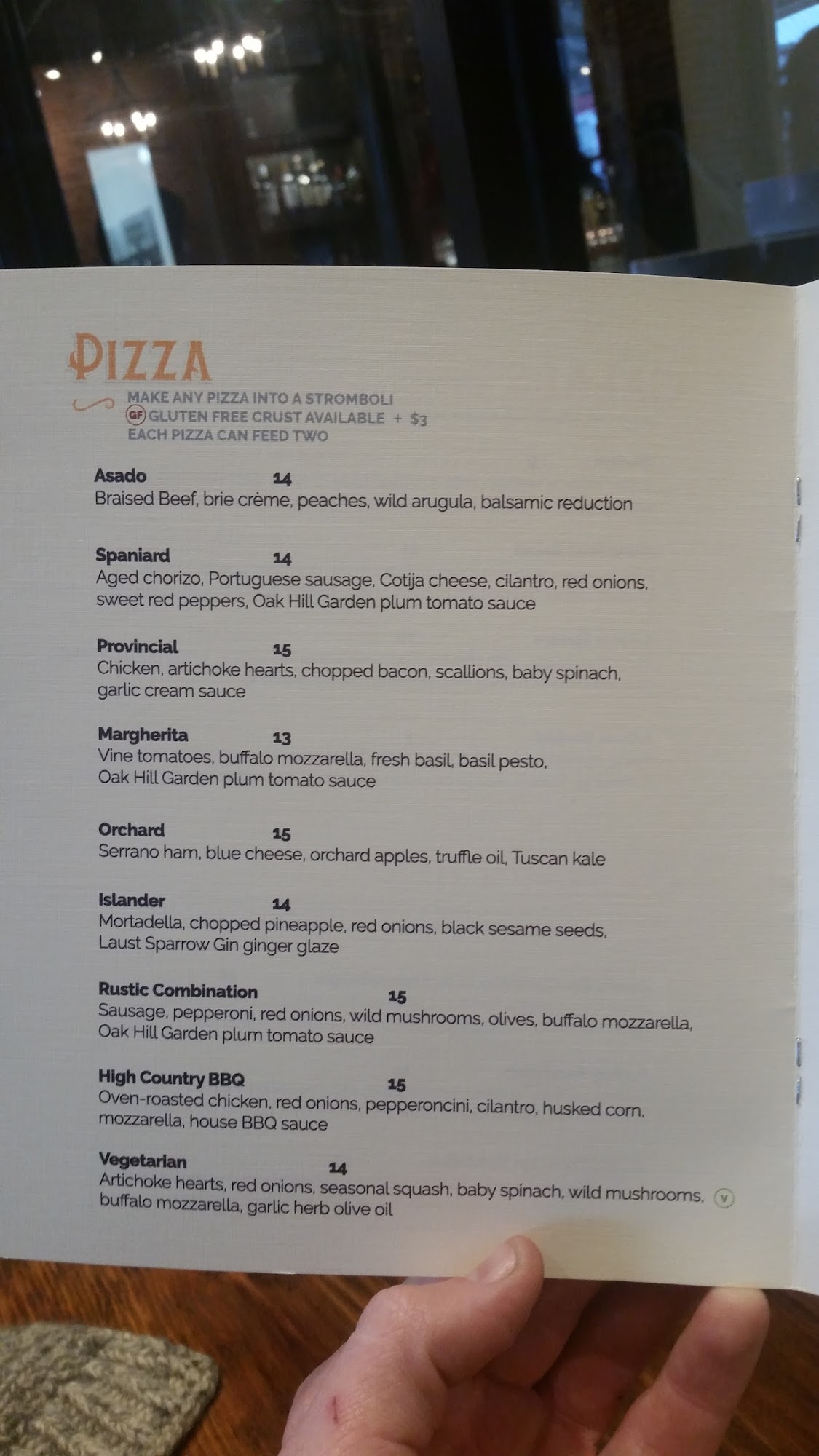 PIZZA

MAKE ANY PIZZA INTO A STROMBOLI
GF GLUTEN FREE CRUST AVAILABLE + $3
EACH PIZZA CAN FEED TWO

Asado 14
Braised Beef, brie crème, peaches, wild arugula, balsamic reduction

Spaniard 14
Aged chorizo, Portuguese sausage, Cotija cheese, cilantro, red onions, sweet red peppers, Oak Hill Garden plum tomato sauce

Provincial 15
Chicken, artichoke hearts, chopped bacon, scallions, baby spinach, garlic cream sauce

Margherita 13
Vine tomatoes, buffalo mozzarella, fresh basil, basil pesto, Oak Hill Garden plum tomato sauce

Orchard 15
Serrano ham, blue cheese, orchard apples, truffle oil, Tuscan kale

Islander 14
Mortadella, chopped pineapple, red onions, black sesame seeds, Laust Sparrow Gin ginger glaze

Rustic Combination 15
Sausage, pepperoni, red onions, wild mushrooms, olives, buffalo mozzarella, Oak Hill Garden plum tomato sauce

High Country BBQ 15
Oven-roasted chicken, red onions, pepperoncini, cilantro, husked corn, mozzarella, house BBQ sauce

Vegetarian 14
Artichoke hearts, red onions, seasonal squash, baby spinach, wild mushrooms, buffalo mozzarella, garlic herb olive oil V